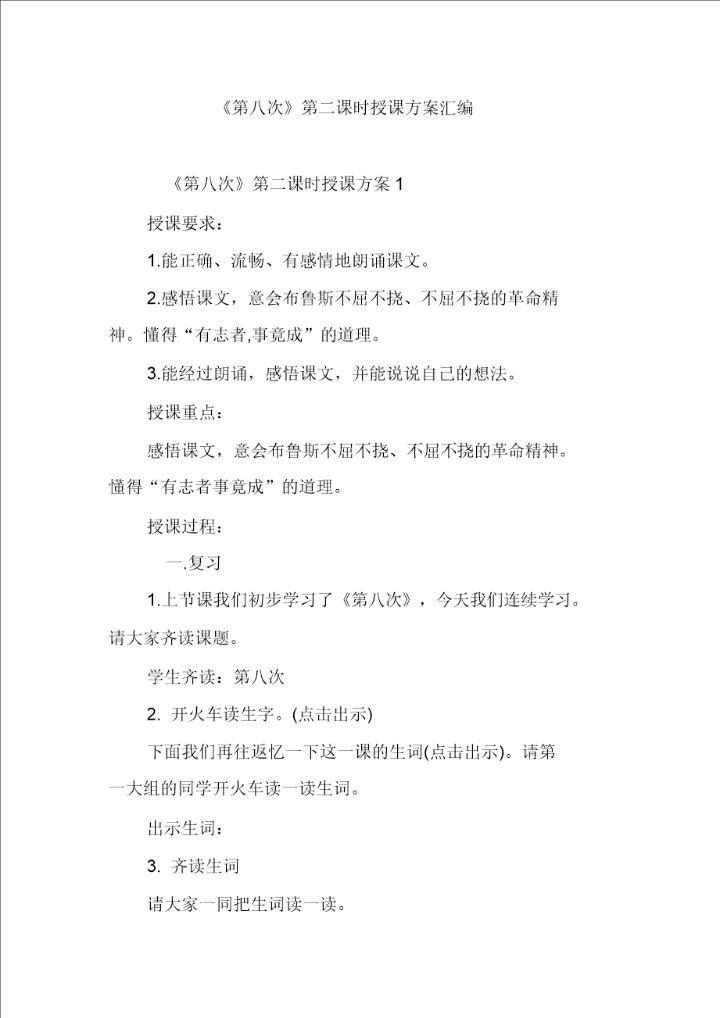 《第八次》第二课时授课方案汇编

《第八次》第二课时授课方案 1

授课要求：

1.能正确、流畅、有感情地朗诵课文。

2.感悟课文，意会布鲁斯不屈不挠、不屈不挠的革命精神。懂得“有志者,事竟成”的道理。

3.能经过朗诵，感悟课文，并能说说自己的想法。

授课重点：

感悟课文，意会布鲁斯不屈不挠、不屈不挠的革命精神。懂得“有志者事竟成”的道理。

授课过程：

一.复习

1.上节课我们初步学习了《第八次》，今天我们连续学习。请大家齐读课题。

学生齐读：第八次

2. 开火车读生字。(点击出示)

下面我们再往返忆一下这一课的生词(点击出示)。请第一大组的同学开火车读一读生词。

出示生词：

3. 齐读生词

请大家一同把生词读一读。